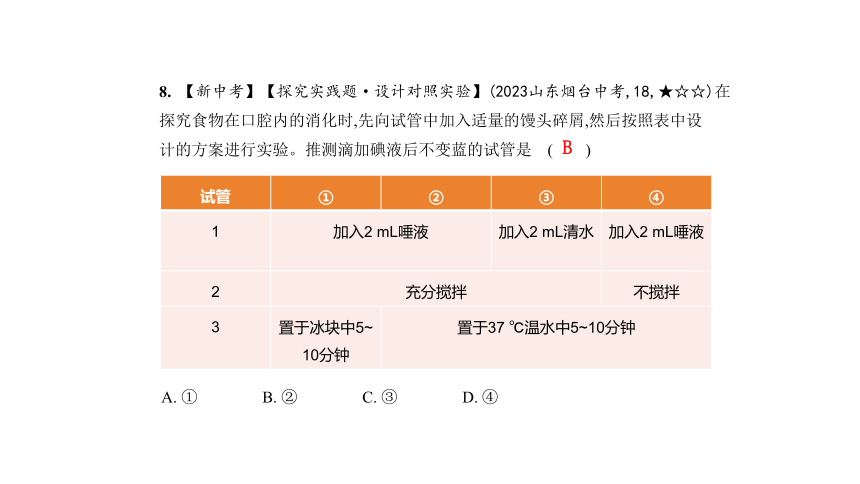 8. 【新中考】【探究实践题·设计对照实验】(2023山东烟台中考, 18, ★☆☆)在探究食物在口腔内的消化时,先向试管中加入适量的馒头碎屑,然后按照表中设计的方案进行实验。推测滴加碘液后不变蓝的试管是 ( B )

| 试管 | ① | ② | ③ | ④ |
|---|---|---|---|---|
| 1 | 加入2 mL唾液 | 加入2 mL唾液 | 加入2 mL清水 | 加入2 mL唾液 |
| 2 | 充分搅拌 | 充分搅拌 | 充分搅拌 | 不搅拌 |
| 3 | 置于冰块中5~10分钟 | 置于37 ℃温水中5~10分钟 | 置于37 ℃温水中5~10分钟 | 置于37 ℃温水中5~10分钟 |

A. ① B. ② C. ③ D. ④